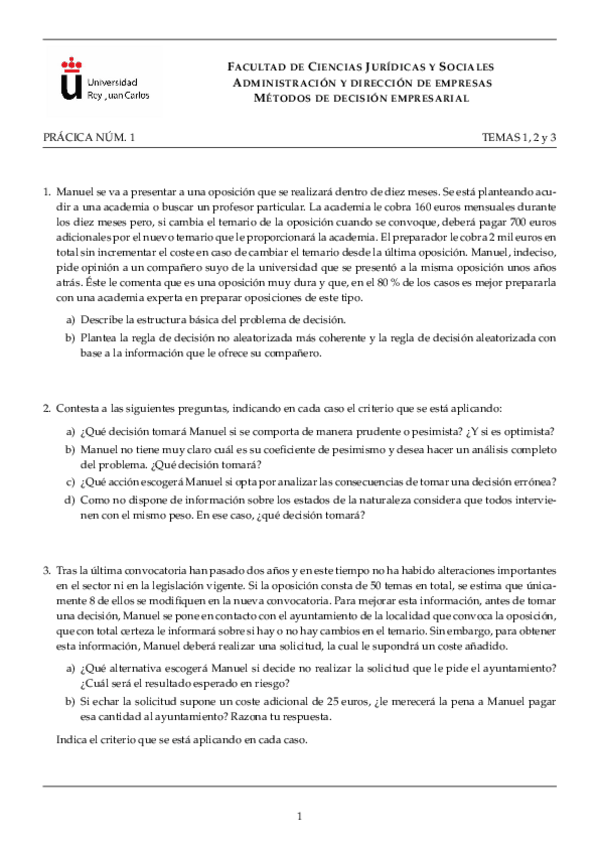 Universidad Rey Juan Carlos

FACULTAD DE CIENCIAS JURÍDICAS Y SOCIALES
ADMINISTRACIÓN Y DIRECCIÓN DE EMPRESAS
MÉTODOS DE DECISIÓN EMPRESARIAL

PRÁCICA NÚM. 1

TEMAS 1, 2 y 3

1. Manuel se va a presentar a una oposición que se realizará dentro de diez meses. Se está planteando acudir a una academia o buscar un profesor particular. La academia le cobra 160 euros mensuales durante los diez meses pero, si cambia el temario de la oposición cuando se convoque, deberá pagar 700 euros adicionales por el nuevo temario que le proporcionará la academia. El preparador le cobra 2 mil euros en total sin incrementar el coste en caso de cambiar el temario desde la última oposición. Manuel, indeciso, pide opinión a un compañero suyo de la universidad que se presentó a la misma oposición unos años atrás. Éste le comenta que es una oposición muy dura y que, en el 80 % de los casos es mejor prepararla con una academia experta en preparar oposiciones de este tipo.

a) Describe la estructura básica del problema de decisión.

b) Plantea la regla de decisión no aleatorizada más coherente y la regla de decisión aleatorizada con base a la información que le ofrece su compañero.

2. Contesta a las siguientes preguntas, indicando en cada caso el criterio que se está aplicando:

a) ¿Qué decisión tomará Manuel si se comporta de manera prudente o pesimista? ¿Y si es optimista?

b) Manuel no tiene muy claro cuál es su coeficiente de pesimismo y desea hacer un análisis completo del problema. ¿Qué decisión tomará?

c) ¿Qué acción escogerá Manuel si opta por analizar las consecuencias de tomar una decisión errónea?

d) Como no dispone de información sobre los estados de la naturaleza considera que todos intervienen con el mismo peso. En ese caso, ¿qué decisión tomará?

3. Tras la última convocatoria han pasado dos años y en este tiempo no ha habido alteraciones importantes en el sector ni en la legislación vigente. Si la oposición consta de 50 temas en total, se estima que únicamente 8 de ellos se modifiquen en la nueva convocatoria. Para mejorar esta información, antes de tomar una decisión, Manuel se pone en contacto con el ayuntamiento de la localidad que convoca la oposición, que con total certeza le informará sobre si hay o no hay cambios en el temario. Sin embargo, para obtener esta información, Manuel deberá realizar una solicitud, la cual le supondrá un coste añadido.

a) ¿Qué alternativa escogerá Manuel si decide no realizar la solicitud que le pide el ayuntamiento? ¿Cuál será el resultado esperado en riesgo?

b) Si echar la solicitud supone un coste adicional de 25 euros, ¿le merecerá la pena a Manuel pagar esa cantidad al ayuntamiento? Razona tu respuesta.

Indica el criterio que se está aplicando en cada caso.

1